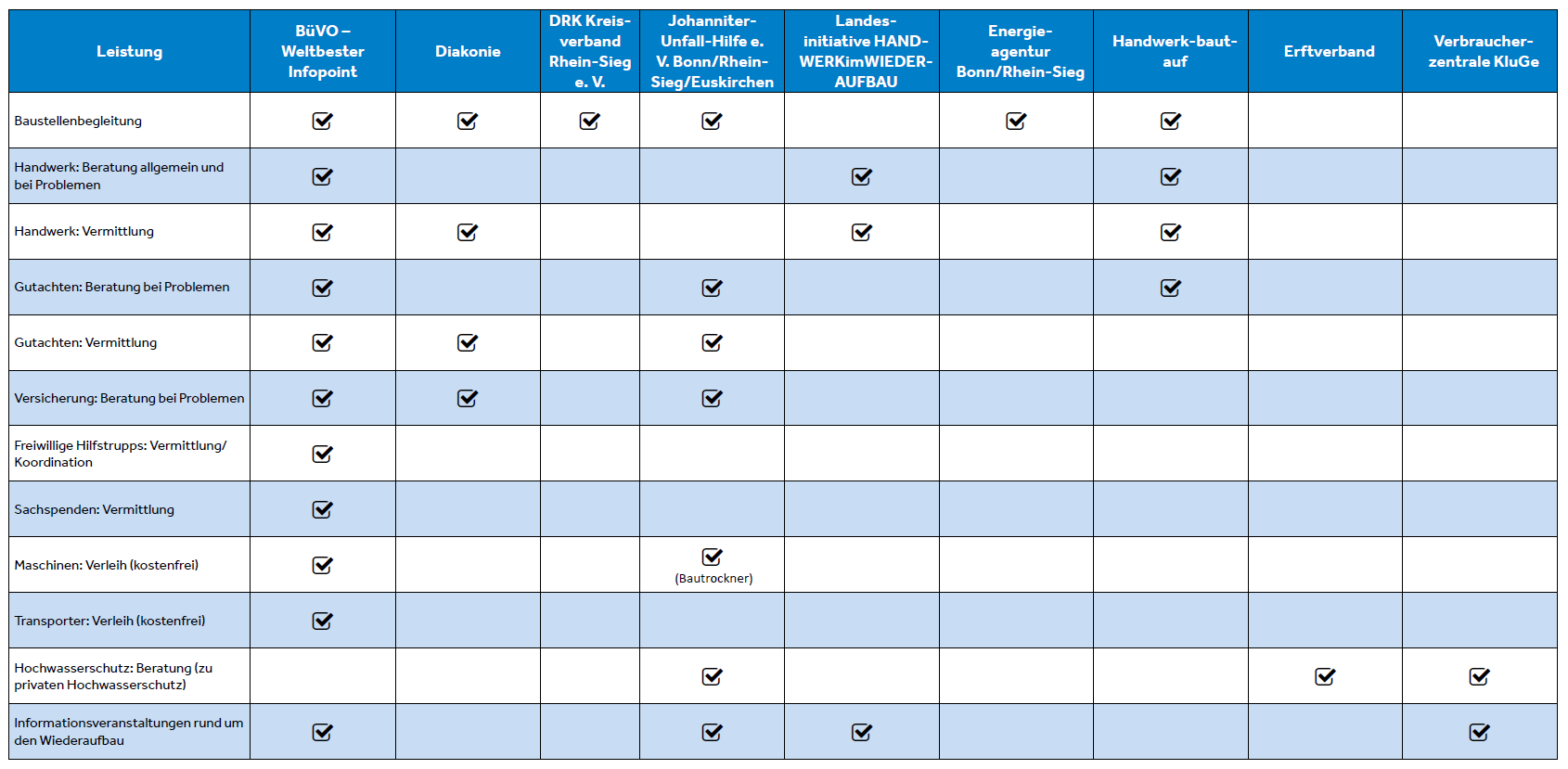 | Leistung | BüVO – Weltbester Infopoint | Diakonie | DRK Kreisverband Rhein-Sieg e. V. | Johanniter-Unfall-Hilfe e. V. Bonn/Rhein-Sieg/Euskirchen | Landesinitiative HANDWERKimWIEDERAUFBAU | Energieagentur Bonn/Rhein-Sieg | Handwerk-baut-auf | Erftverband | Verbraucherzentrale KluGe |
|---|---|---|---|---|---|---|---|---|---|
| Baustellenbegleitung | ☑ | ☑ | ☑ | ☑ | | ☑ | ☑ | | |
| Handwerk: Beratung allgemein und bei Problemen | ☑ | | | | ☑ | | ☑ | | |
| Handwerk: Vermittlung | ☑ | ☑ | | | ☑ | | ☑ | | |
| Gutachten: Beratung bei Problemen | ☑ | | | ☑ | | | ☑ | | |
| Gutachten: Vermittlung | ☑ | ☑ | | ☑ | | | | | |
| Versicherung: Beratung bei Problemen | ☑ | ☑ | | ☑ | | | | | |
| Freiwillige Hilfstrupps: Vermittlung/ Koordination | ☑ | | | | | | | | |
| Sachspenden: Vermittlung | ☑ | | | | | | | | |
| Maschinen: Verleih (kostenfrei) | ☑ | | | ☑ (Bautrockner) | | | | | |
| Transporter: Verleih (kostenfrei) | ☑ | | | | | | | | |
| Hochwasserschutz: Beratung (zu privaten Hochwasserschutz) | | | | ☑ | | | | ☑ | ☑ |
| Informationsveranstaltungen rund um den Wiederaufbau | ☑ | | | ☑ | ☑ | | | | ☑ |